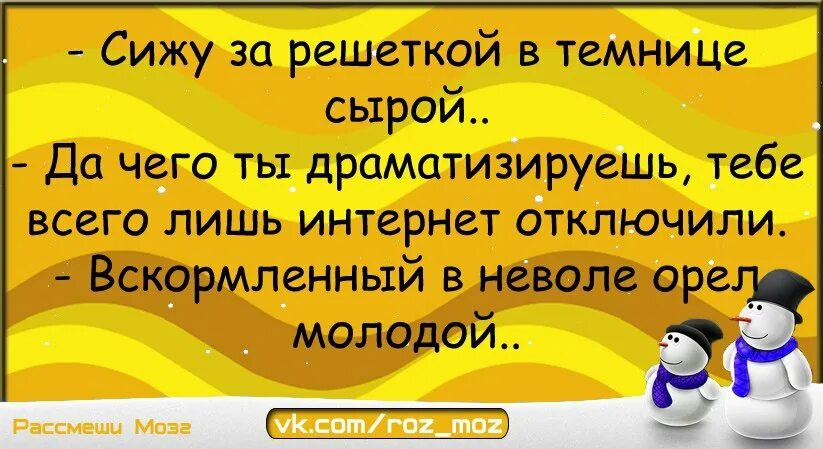 - Сижу за решеткой в темнице сырой..
- Да чего ты драматизируешь, тебе всего лишь интернет отключили.
- Вскормленный в неволе орел молодой..

Рассмеши Мозг
vk.com/roz_moz